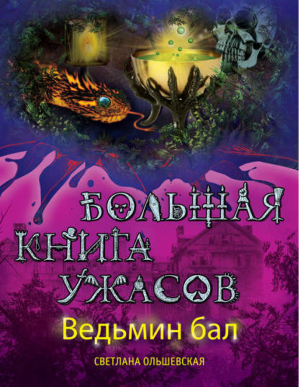 БОЛЬШАЯ КНИГА УЖАСОВ

Ведьмин бал

СВЕТЛАНА ОЛЬШЕВСКАЯ